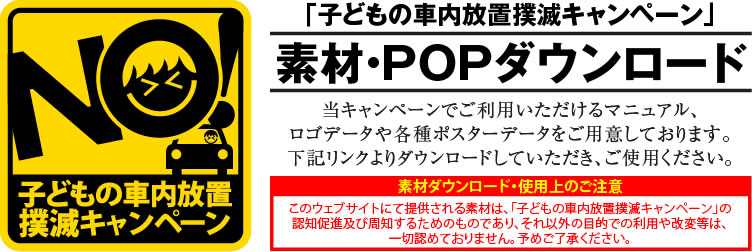 NO!

子どもの車内放置撲滅キャンペーン

「子どもの車内放置撲滅キャンペーン」

素材・POPダウンロード

当キャンペーンでご利用いただけるマニュアル、ロゴデータや各種ポスターデータをご用意しております。下記リンクよりダウンロードしていただき、ご使用ください。

素材ダウンロード・使用上のご注意

このウェブサイトにて提供される素材は、「子どもの車内放置撲滅キャンペーン」の認知促進及び周知するためのものであり、それ以外の目的での利用や改変等は、一切認めておりません。予めご了承ください。